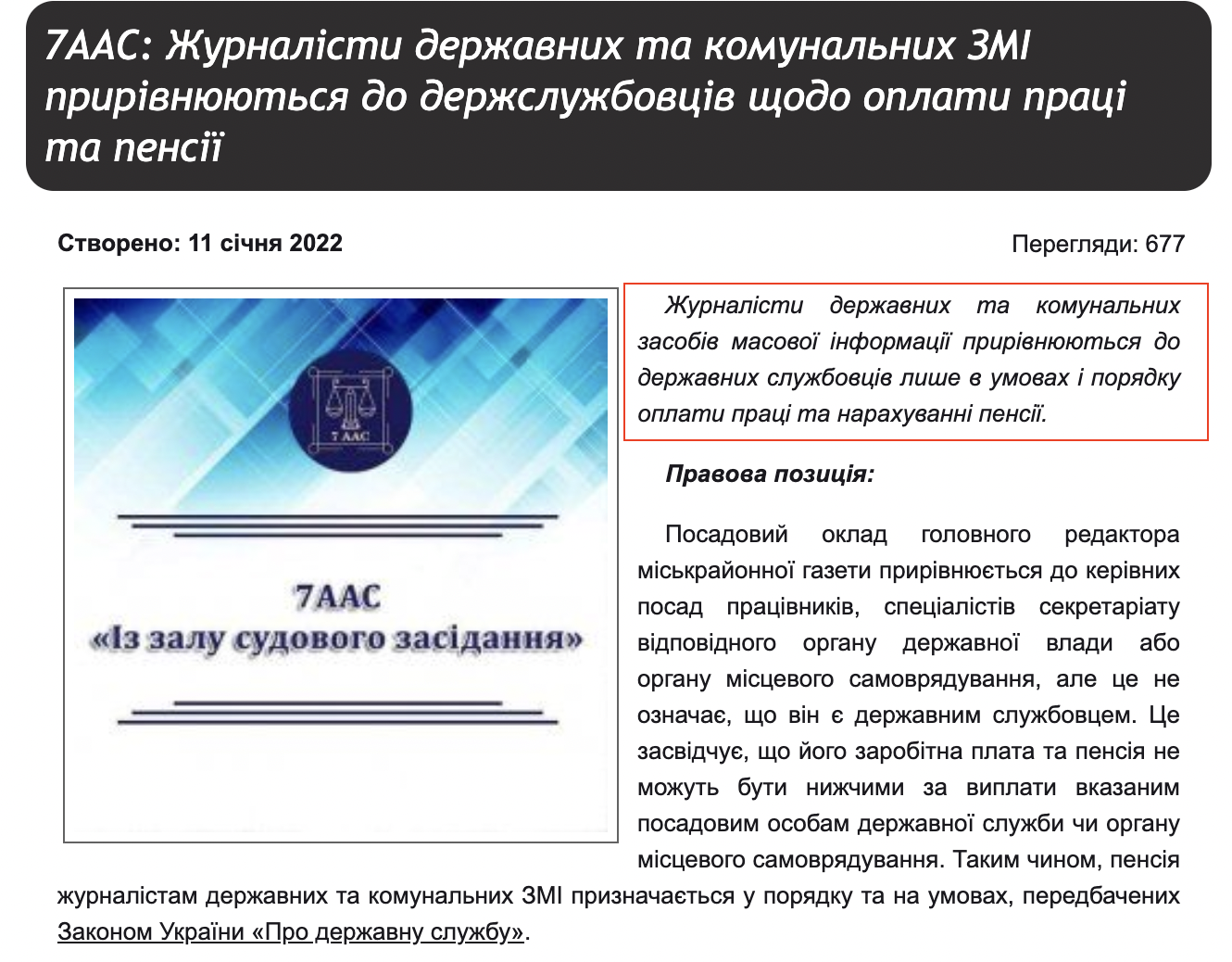 7ААС: Журналісти державних та комунальних ЗМІ прирівнюються до держслужбовців щодо оплати праці та пенсії

Створено: 11 січня 2022

Перегляди: 677

7 ААС

7ААС
«Із залу судового засідання»

Журналісти державних та комунальних засобів масової інформації прирівнюються до державних службовців лише в умовах і порядку оплати праці та нарахуванні пенсії.

Правова позиція:

Посадовий оклад головного редактора міськрайонної газети прирівнюється до керівних посад працівників, спеціалістів секретаріату відповідного органу державної влади або органу місцевого самоврядування, але це не означає, що він є державним службовцем. Це засвідчує, що його заробітна плата та пенсія не можуть бути нижчими за виплати вказаним посадовим особам державної служби чи органу місцевого самоврядування. Таким чином, пенсія журналістам державних та комунальних ЗМІ призначається у порядку та на умовах, передбачених Законом України «Про державну службу».